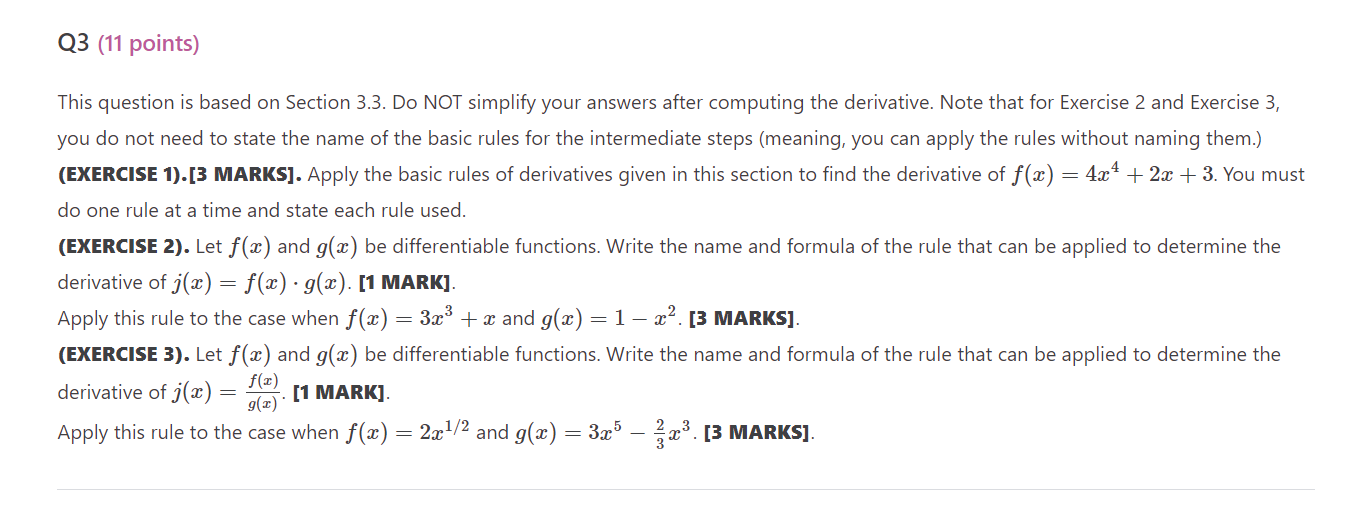 Q3 (11 points)

This question is based on Section 3.3. Do NOT simplify your answers after computing the derivative. Note that for Exercise 2 and Exercise 3, you do not need to state the name of the basic rules for the intermediate steps (meaning, you can apply the rules without naming them.)
(EXERCISE 1).[3 MARKS]. Apply the basic rules of derivatives given in this section to find the derivative of $f(x) = 4x^4 + 2x + 3$. You must do one rule at a time and state each rule used.
(EXERCISE 2). Let $f(x)$ and $g(x)$ be differentiable functions. Write the name and formula of the rule that can be applied to determine the derivative of $j(x) = f(x) \cdot g(x)$. [1 MARK].
Apply this rule to the case when $f(x) = 3x^3 + x$ and $g(x) = 1 - x^2$. [3 MARKS].
(EXERCISE 3). Let $f(x)$ and $g(x)$ be differentiable functions. Write the name and formula of the rule that can be applied to determine the derivative of $j(x) = \frac{f(x)}{g(x)}$. [1 MARK].
Apply this rule to the case when $f(x) = 2x^{1/2}$ and $g(x) = 3x^5 - \frac{2}{3}x^3$. [3 MARKS].